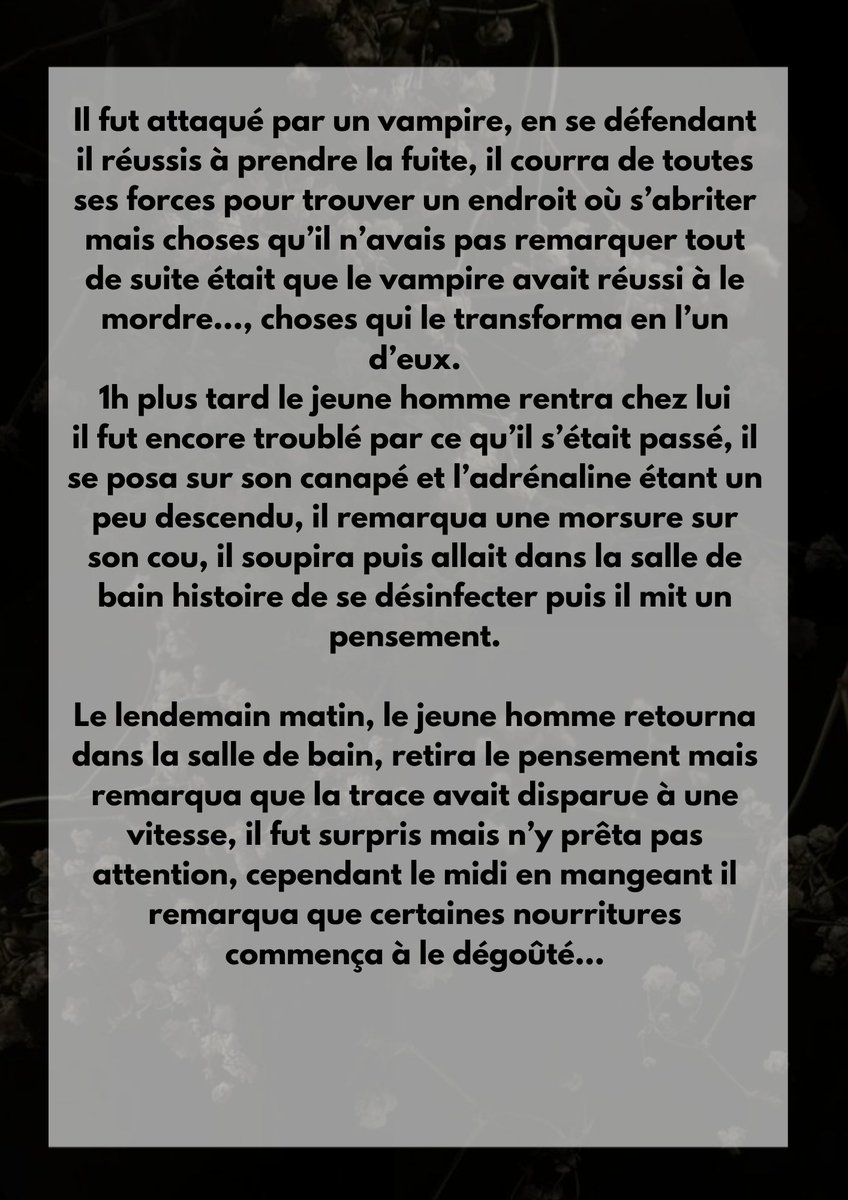 Il fut attaqué par un vampire, en se défendant il réussis à prendre la fuite, il courra de toutes ses forces pour trouver un endroit où s'abriter mais choses qu'il n'avais pas remarquer tout de suite était que le vampire avait réussi à le mordre…, choses qui le transforma en l'un d'eux.
1h plus tard le jeune homme rentra chez lui il fut encore troublé par ce qu'il s'était passé, il se posa sur son canapé et l'adrénaline étant un peu descendu, il remarqua une morsure sur son cou, il soupira puis allait dans la salle de bain histoire de se désinfecter puis il mit un pensement.

Le lendemain matin, le jeune homme retourna dans la salle de bain, retira le pensement mais remarqua que la trace avait disparue à une vitesse, il fut surpris mais n'y prêta pas attention, cependant le midi en mangeant il remarqua que certaines nourritures commença à le dégoûté…